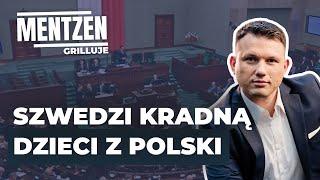 MENTZEN
GRILLUJE

SZWEDZI KRADNĄ
DZIECI Z POLSKI